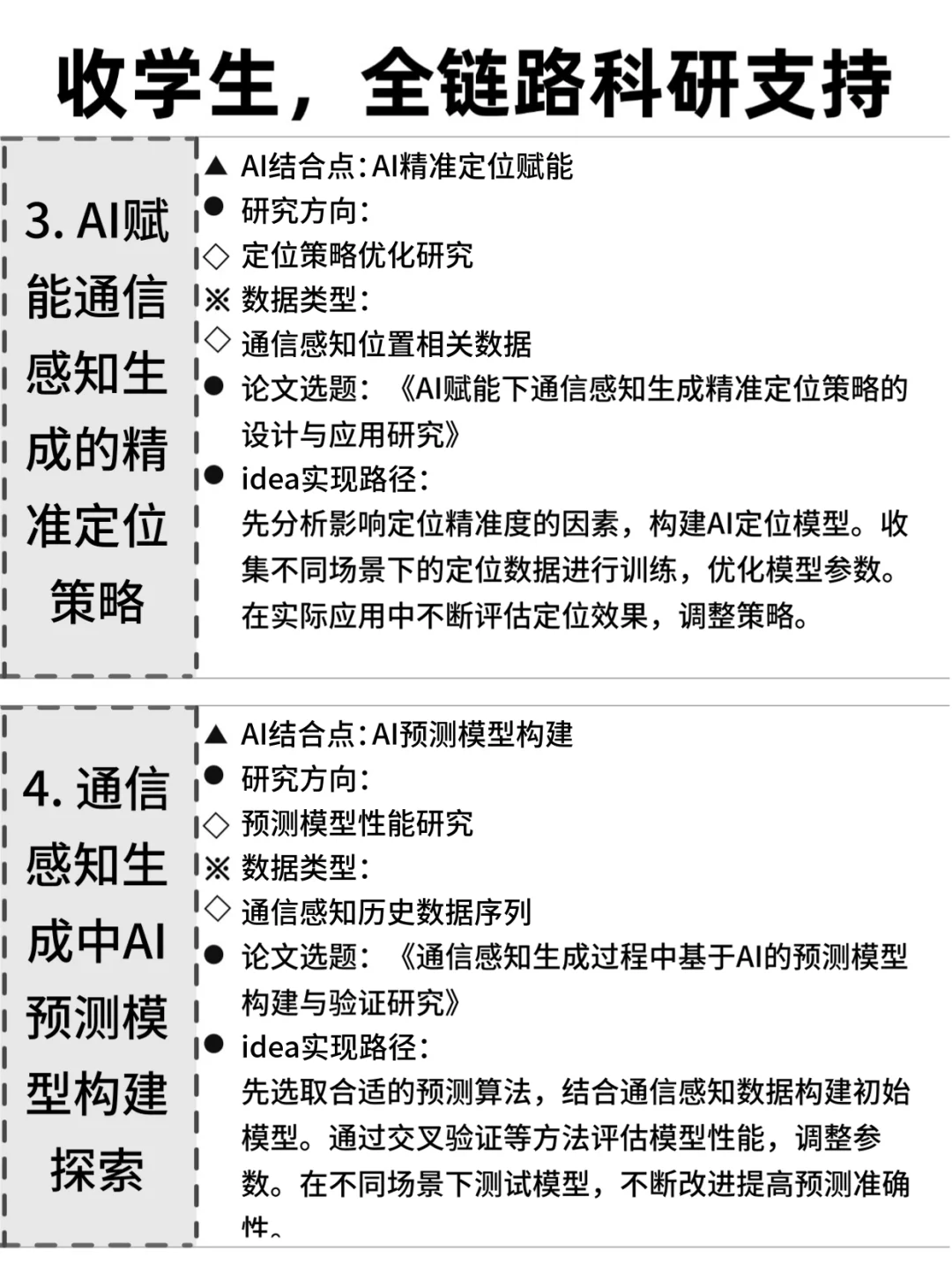 收学生，全链路科研支持

3. AI赋能通信感知生成的精准定位策略

▲ AI结合点：AI精准定位赋能
● 研究方向：
◇ 定位策略优化研究
※ 数据类型：
◇ 通信感知位置相关数据
● 论文选题：《AI赋能下通信感知生成精准定位策略的设计与应用研究》
● idea实现路径：
先分析影响定位精准度的因素，构建AI定位模型。收集不同场景下的定位数据进行训练，优化模型参数。在实际应用中不断评估定位效果，调整策略。

4. 通信感知生成中AI预测模型构建探索

▲ AI结合点：AI预测模型构建
● 研究方向：
◇ 预测模型性能研究
※ 数据类型：
◇ 通信感知历史数据序列
● 论文选题：《通信感知生成过程中基于AI的预测模型构建与验证研究》
● idea实现路径：
先选取合适的预测算法，结合通信感知数据构建初始模型。通过交叉验证等方法评估模型性能，调整参数。在不同场景下测试模型，不断改进提高预测准确性。